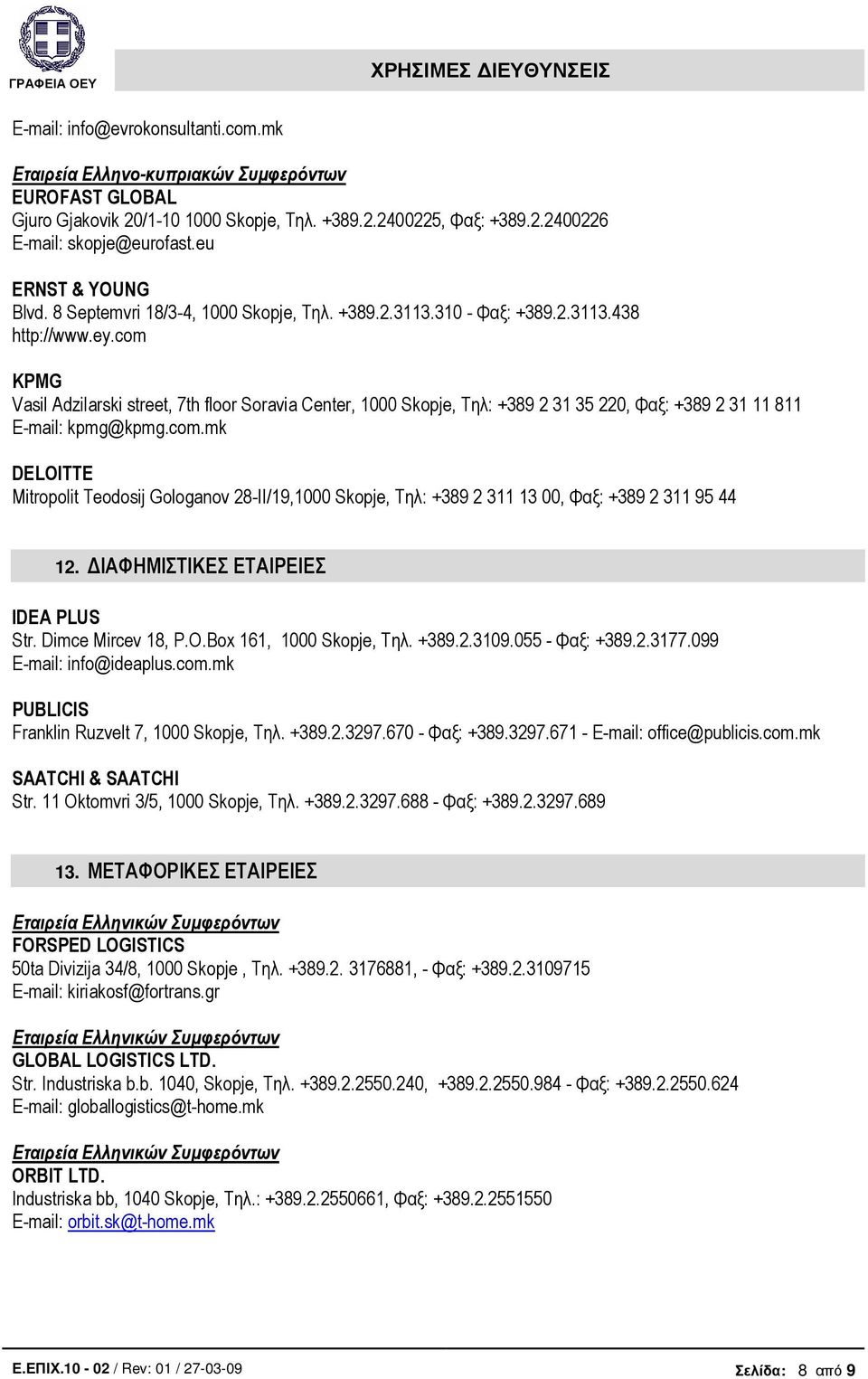 ΓΡΑΦΕΙΑ ΟΕΥ

ΧΡΗΣΙΜΕΣ ΔΙΕΥΘΥΝΣΕΙΣ

E-mail: info@evrokonsultanti.com.mk

Εταιρεία Ελληνο-κυπριακών Συμφερόντων
EUROFAST GLOBAL
Gjuro Gjakovik 20/1-10 1000 Skopje, Τηλ. +389.2.2400225, Φαξ: +389.2.2400226
E-mail: skopje@eurofast.eu

ERNST & YOUNG
Blvd. 8 Septemvri 18/3-4, 1000 Skopje, Τηλ. +389.2.3113.310 - Φαξ: +389.2.3113.438
http://www.ey.com

KPMG
Vasil Adzilarski street, 7th floor Soravia Center, 1000 Skopje, Τηλ: +389 2 31 35 220, Φαξ: +389 2 31 11 811
E-mail: kpmg@kpmg.com.mk

DELOITTE
Mitropolit Teodosij Gologanov 28-II/19,1000 Skopje, Τηλ: +389 2 311 13 00, Φαξ: +389 2 311 95 44

12. ΔΙΑΦΗΜΙΣΤΙΚΕΣ ΕΤΑΙΡΕΙΕΣ

IDEA PLUS
Str. Dimce Mircev 18, P.O.Box 161, 1000 Skopje, Τηλ. +389.2.3109.055 - Φαξ: +389.2.3177.099
E-mail: info@ideaplus.com.mk

PUBLICIS
Franklin Ruzvelt 7, 1000 Skopje, Τηλ. +389.2.3297.670 - Φαξ: +389.3297.671 - E-mail: office@publicis.com.mk

SAATCHI & SAATCHI
Str. 11 Oktomvri 3/5, 1000 Skopje, Τηλ. +389.2.3297.688 - Φαξ: +389.2.3297.689

13. ΜΕΤΑΦΟΡΙΚΕΣ ΕΤΑΙΡΕΙΕΣ

Εταιρεία Ελληνικών Συμφερόντων
FORSPED LOGISTICS
50ta Divizija 34/8, 1000 Skopje , Τηλ. +389.2. 3176881, - Φαξ: +389.2.3109715
E-mail: kiriakosf@fortrans.gr

Εταιρεία Ελληνικών Συμφερόντων
GLOBAL LOGISTICS LTD.
Str. Industriska b.b. 1040, Skopje, Τηλ. +389.2.2550.240, +389.2.2550.984 - Φαξ: +389.2.2550.624
E-mail: globallogistics@t-home.mk

Εταιρεία Ελληνικών Συμφερόντων
ORBIT LTD.
Industriska bb, 1040 Skopje, Τηλ.: +389.2.2550661, Φαξ: +389.2.2551550
E-mail: orbit.sk@t-home.mk

Ε.ΕΠΙΧ.10 - 02 / Rev: 01 / 27-03-09

Σελίδα: 8 από 9